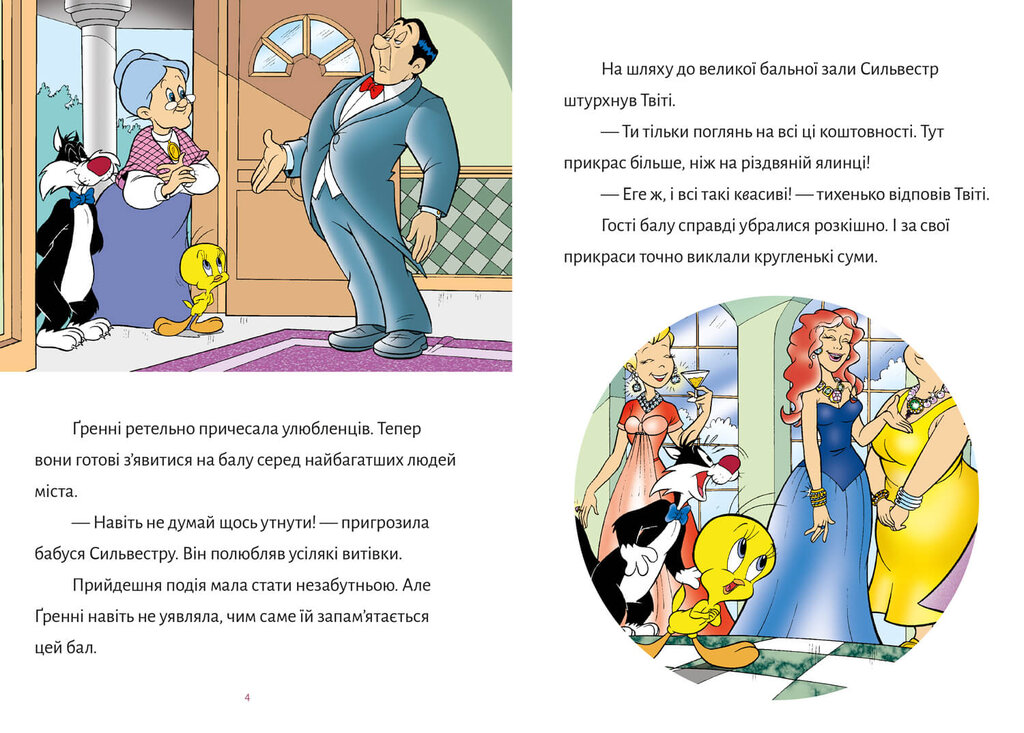 Ґренні ретельно причесала улюбленців. Тепер вони готові з'явитися на балу серед найбагатших людей міста.

— Навіть не думай щось утнути! — пригрозила бабуся Сильвестру. Він полюбляв усілякі витівки.

Прийдешня подія мала стати незабутньою. Але Ґренні навіть не уявляла, чим саме їй запам'ятається цей бал.

4

На шляху до великої бальної зали Сильвестр штурхнув Твіті.

— Ти тільки поглянь на всі ці коштовності. Тут прикрас більше, ніж на різдвяній ялинці!

— Еге ж, і всі такі квасиві! — тихенько відповів Твіті.

Гості балу справді убралися розкішно. І за свої прикраси точно виклали кругленькі суми.